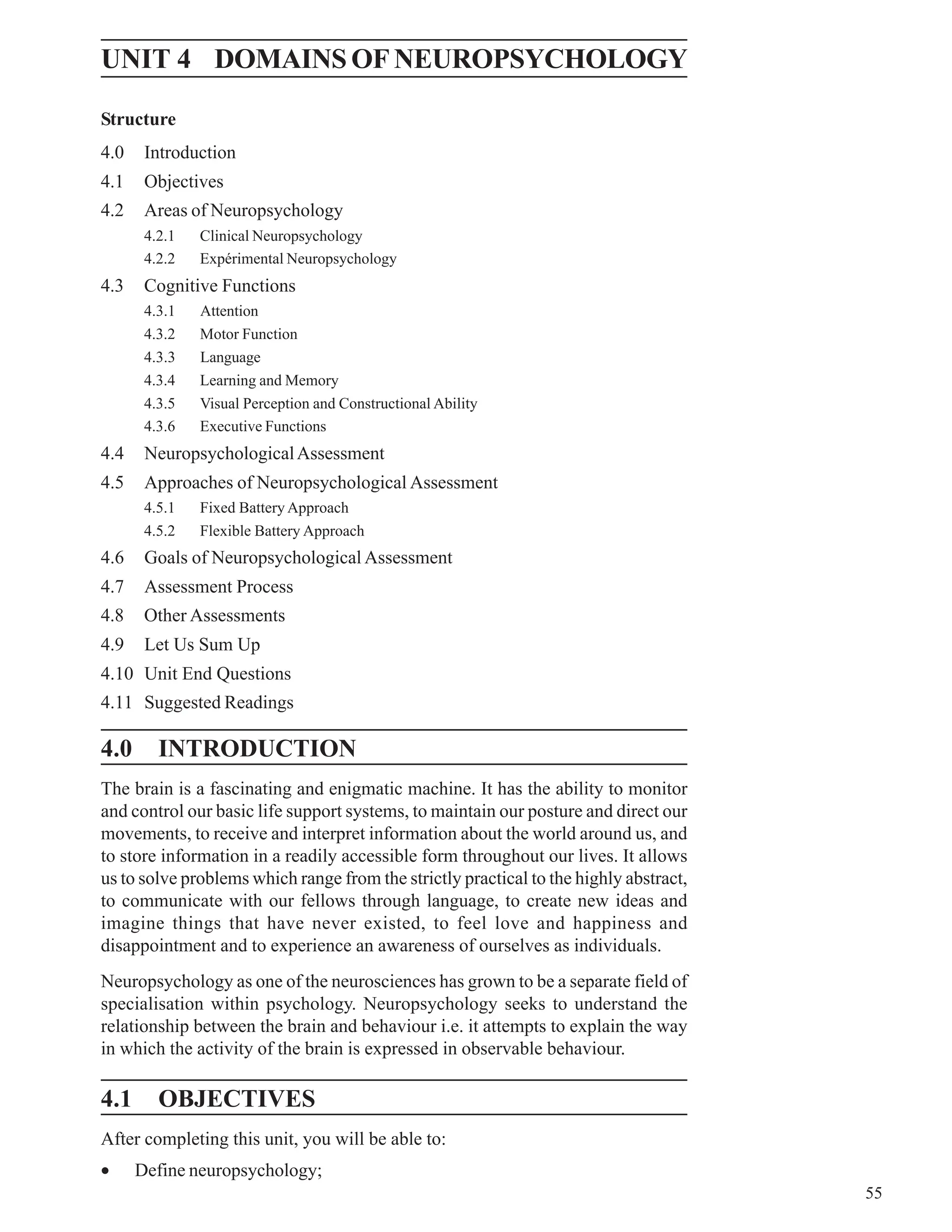 UNIT 4 DOMAINS OF NEUROPSYCHOLOGY

Structure

4.0 Introduction

4.1 Objectives

4.2 Areas of Neuropsychology

4.2.1 Clinical Neuropsychology

4.2.2 Expérimental Neuropsychology

4.3 Cognitive Functions

4.3.1 Attention

4.3.2 Motor Function

4.3.3 Language

4.3.4 Learning and Memory

4.3.5 Visual Perception and Constructional Ability

4.3.6 Executive Functions

4.4 Neuropsychological Assessment

4.5 Approaches of Neuropsychological Assessment

4.5.1 Fixed Battery Approach

4.5.2 Flexible Battery Approach

4.6 Goals of Neuropsychological Assessment

4.7 Assessment Process

4.8 Other Assessments

4.9 Let Us Sum Up

4.10 Unit End Questions

4.11 Suggested Readings

4.0 INTRODUCTION

The brain is a fascinating and enigmatic machine. It has the ability to monitor and control our basic life support systems, to maintain our posture and direct our movements, to receive and interpret information about the world around us, and to store information in a readily accessible form throughout our lives. It allows us to solve problems which range from the strictly practical to the highly abstract, to communicate with our fellows through language, to create new ideas and imagine things that have never existed, to feel love and happiness and disappointment and to experience an awareness of ourselves as individuals.

Neuropsychology as one of the neurosciences has grown to be a separate field of specialisation within psychology. Neuropsychology seeks to understand the relationship between the brain and behaviour i.e. it attempts to explain the way in which the activity of the brain is expressed in observable behaviour.

4.1 OBJECTIVES

After completing this unit, you will be able to:

• Define neuropsychology;

55